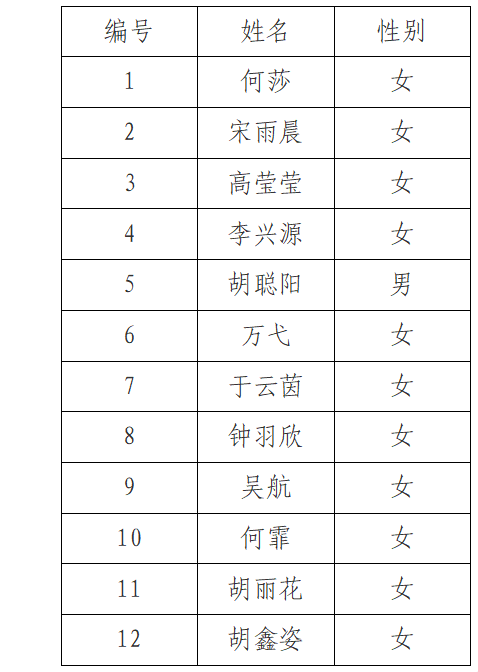 | 编号 | 姓名 | 性别 |
|---|---|---|
| 1 | 何莎 | 女 |
| 2 | 宋雨晨 | 女 |
| 3 | 高莹莹 | 女 |
| 4 | 李兴源 | 女 |
| 5 | 胡聪阳 | 男 |
| 6 | 万弋 | 女 |
| 7 | 于云茵 | 女 |
| 8 | 钟羽欣 | 女 |
| 9 | 吴航 | 女 |
| 10 | 何霏 | 女 |
| 11 | 胡丽花 | 女 |
| 12 | 胡鑫姿 | 女 |